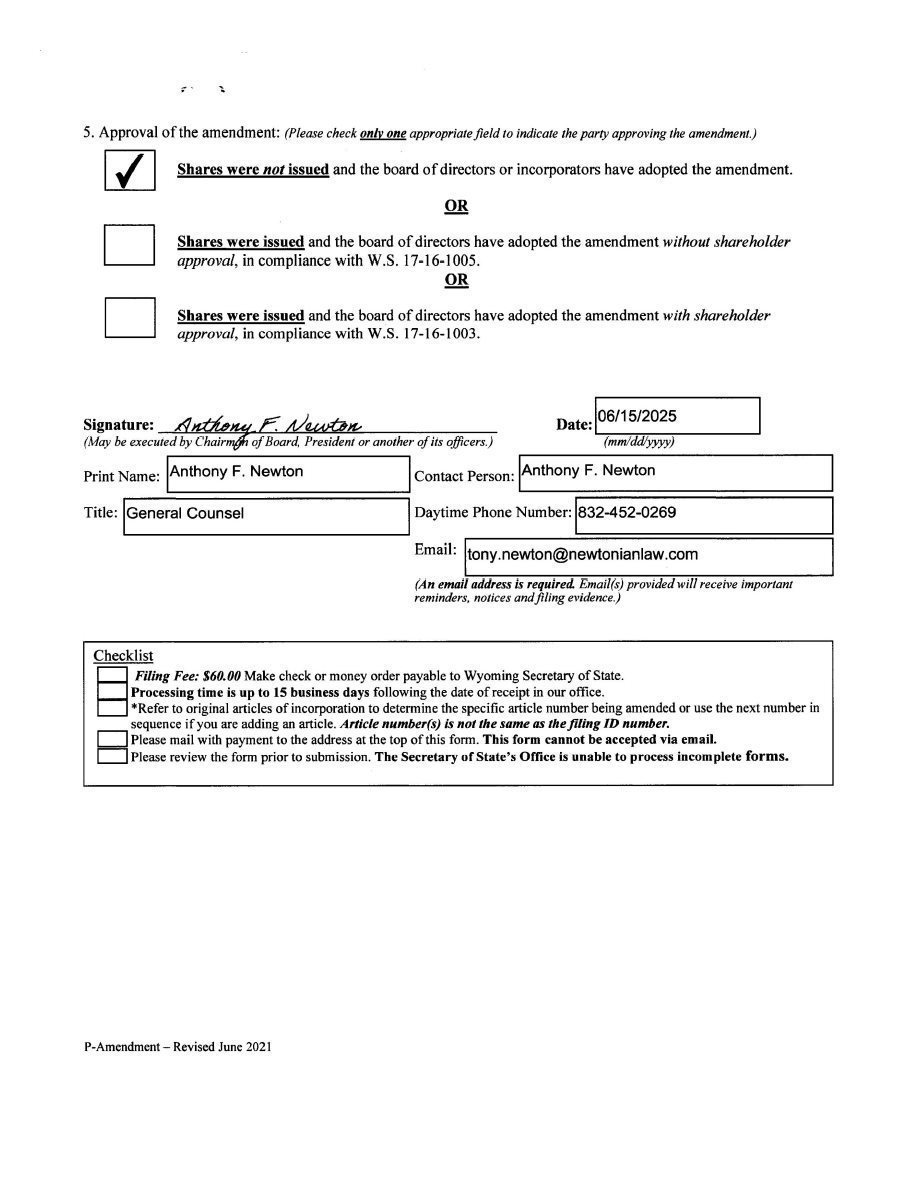 5. Approval of the amendment: (Please check only one appropriate field to indicate the party approving the amendment.)

✓ Shares were not issued and the board of directors or incorporators have adopted the amendment.

OR

Shares were issued and the board of directors have adopted the amendment without shareholder approval, in compliance with W.S. 17-16-1005.

OR

Shares were issued and the board of directors have adopted the amendment with shareholder approval, in compliance with W.S. 17-16-1003.

Signature: Anthony F. Newton
(May be executed by Chairman of Board, President or another of its officers.)

Date: 06/15/2025
(mm/dd/yyyy)

Print Name: Anthony F. Newton

Contact Person: Anthony F. Newton

Title: General Counsel

Daytime Phone Number: 832-452-0269

Email: tony.newton@newtonianlaw.com

(An email address is required. Email(s) provided will receive important reminders, notices and filing evidence.)

Checklist
Filing Fee: $60.00 Make check or money order payable to Wyoming Secretary of State.
Processing time is up to 15 business days following the date of receipt in our office.
*Refer to original articles of incorporation to determine the specific article number being amended or use the next number in sequence if you are adding an article. Article number(s) is not the same as the filing ID number.
Please mail with payment to the address at the top of this form. This form cannot be accepted via email.
Please review the form prior to submission. The Secretary of State's Office is unable to process incomplete forms.

P-Amendment – Revised June 2021